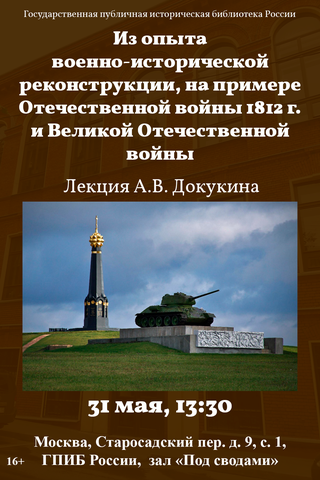 Государственная публичная историческая библиотека России

Из опыта военно-исторической реконструкции, на примере Отечественной войны 1812 г. и Великой Отечественной войны

Лекция А.В. Докукина

31 мая, 13:30

Москва, Старосадский пер. д. 9, с. 1,
16+ ГПИБ России, зал «Под сводами»